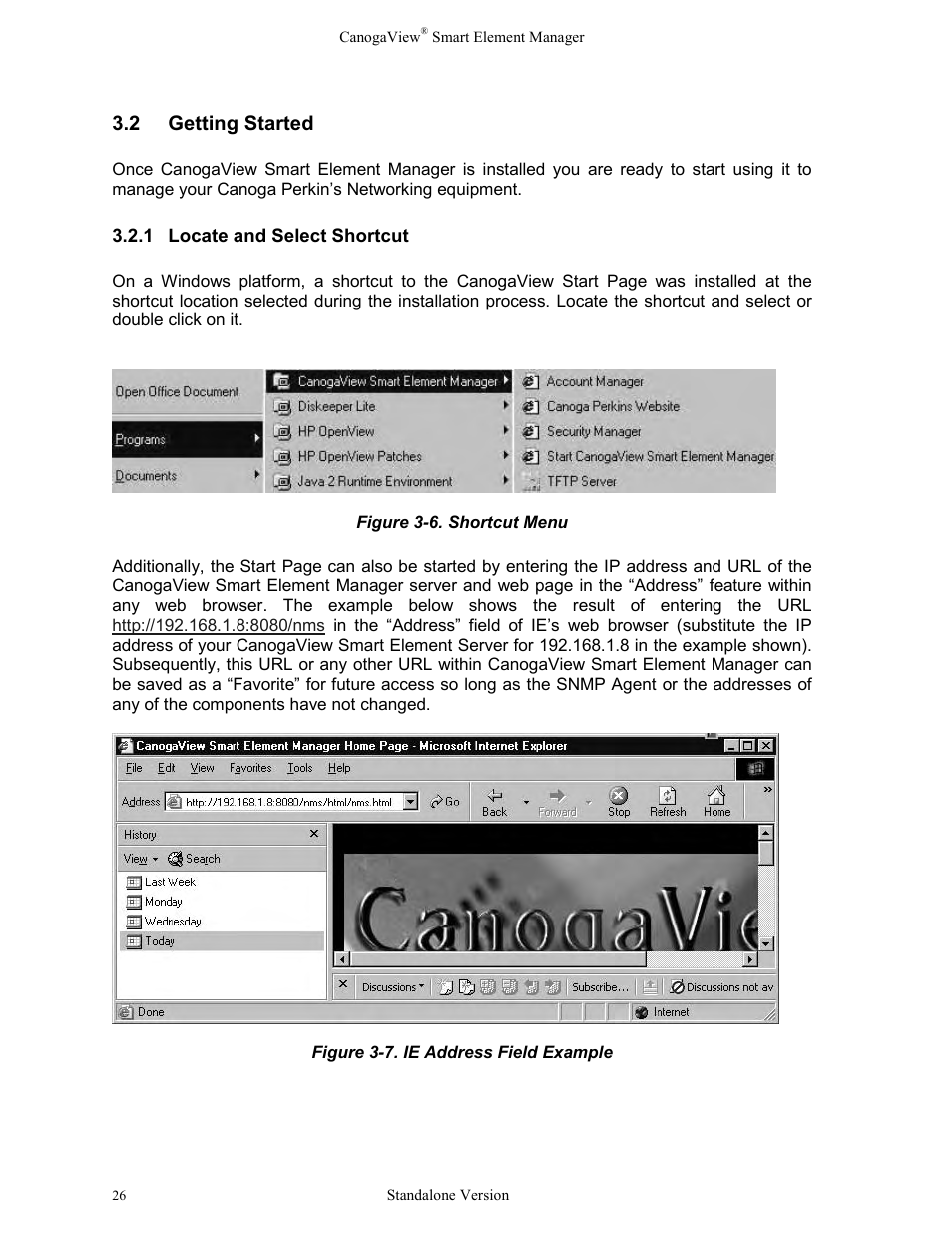 CanogaView® Smart Element Manager

3.2 Getting Started

Once CanogaView Smart Element Manager is installed you are ready to start using it to manage your Canoga Perkin's Networking equipment.

3.2.1 Locate and Select Shortcut

On a Windows platform, a shortcut to the CanogaView Start Page was installed at the shortcut location selected during the installation process. Locate the shortcut and select or double click on it.

Open Office Document
Programs
Documents
CanogaView Smart Element Manager
Diskeeper Lite
HP OpenView
HP OpenView Patches
Java 2 Runtime Environment
Account Manager
Canoga Perkins Website
Security Manager
Start CanogaView Smart Element Manager
TFTP Server

Figure 3-6. Shortcut Menu

Additionally, the Start Page can also be started by entering the IP address and URL of the CanogaView Smart Element Manager server and web page in the "Address" feature within any web browser. The example below shows the result of entering the URL http://192.168.1.8:8080/nms in the "Address" field of IE's web browser (substitute the IP address of your CanogaView Smart Element Server for 192.168.1.8 in the example shown). Subsequently, this URL or any other URL within CanogaView Smart Element Manager can be saved as a "Favorite" for future access so long as the SNMP Agent or the addresses of any of the components have not changed.

CanogaView Smart Element Manager Home Page - Microsoft Internet Explorer
File Edit View Favorites Tools Help
Address http://192.168.1.8:8080/nms/html/nms.html Go Back Forward Stop Refresh Home
History
View Search
Last Week
Monday
Wednesday
Today
CanogaVie
Discussions Subscribe... Discussions not av
Done Internet

Figure 3-7. IE Address Field Example

26 Standalone Version